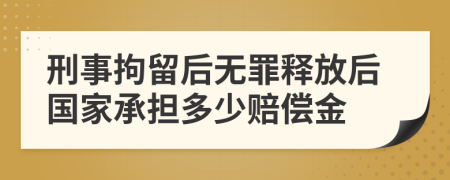 刑事拘留后无罪释放后国家承担多少赔偿金